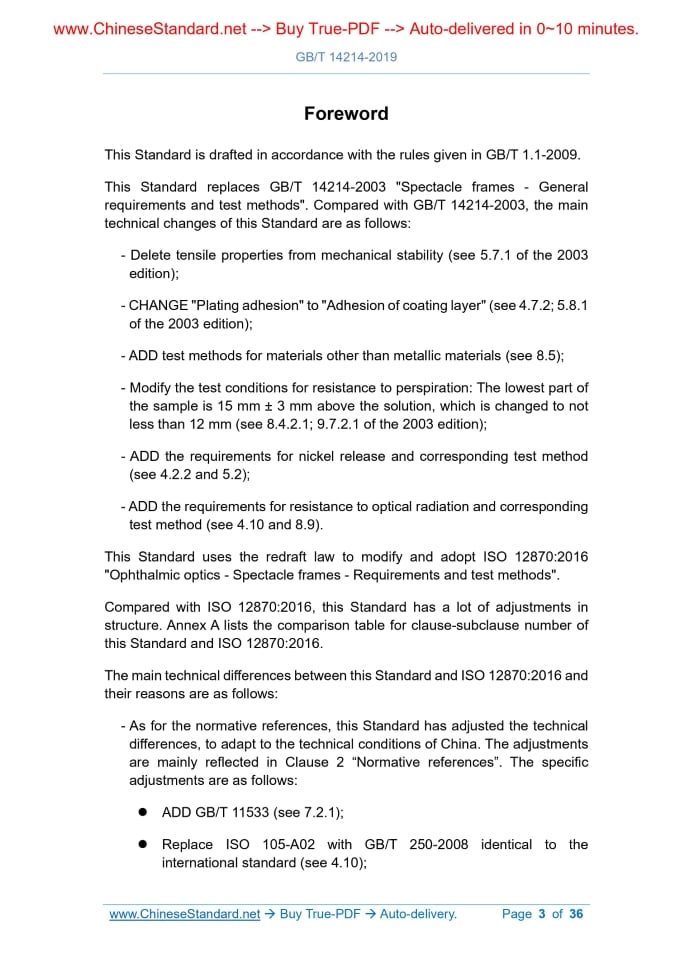 www.ChineseStandard.net --> Buy True-PDF --> Auto-delivered in 0~10 minutes.

GB/T 14214-2019

Foreword

This Standard is drafted in accordance with the rules given in GB/T 1.1-2009.

This Standard replaces GB/T 14214-2003 "Spectacle frames - General requirements and test methods". Compared with GB/T 14214-2003, the main technical changes of this Standard are as follows:

- Delete tensile properties from mechanical stability (see 5.7.1 of the 2003 edition);

- CHANGE "Plating adhesion" to "Adhesion of coating layer" (see 4.7.2; 5.8.1 of the 2003 edition);

- ADD test methods for materials other than metallic materials (see 8.5);

- Modify the test conditions for resistance to perspiration: The lowest part of the sample is 15 mm ± 3 mm above the solution, which is changed to not less than 12 mm (see 8.4.2.1; 9.7.2.1 of the 2003 edition);

- ADD the requirements for nickel release and corresponding test method (see 4.2.2 and 5.2);

- ADD the requirements for resistance to optical radiation and corresponding test method (see 4.10 and 8.9).

This Standard uses the redraft law to modify and adopt ISO 12870:2016 "Ophthalmic optics - Spectacle frames - Requirements and test methods".

Compared with ISO 12870:2016, this Standard has a lot of adjustments in structure. Annex A lists the comparison table for clause-subclause number of this Standard and ISO 12870:2016.

The main technical differences between this Standard and ISO 12870:2016 and their reasons are as follows:

- As for the normative references, this Standard has adjusted the technical differences, to adapt to the technical conditions of China. The adjustments are mainly reflected in Clause 2 “Normative references”. The specific adjustments are as follows:

● ADD GB/T 11533 (see 7.2.1);

● Replace ISO 105-A02 with GB/T 250-2008 identical to the international standard (see 4.10);

www.ChineseStandard.net → Buy True-PDF → Auto-delivery. Page 3 of 36